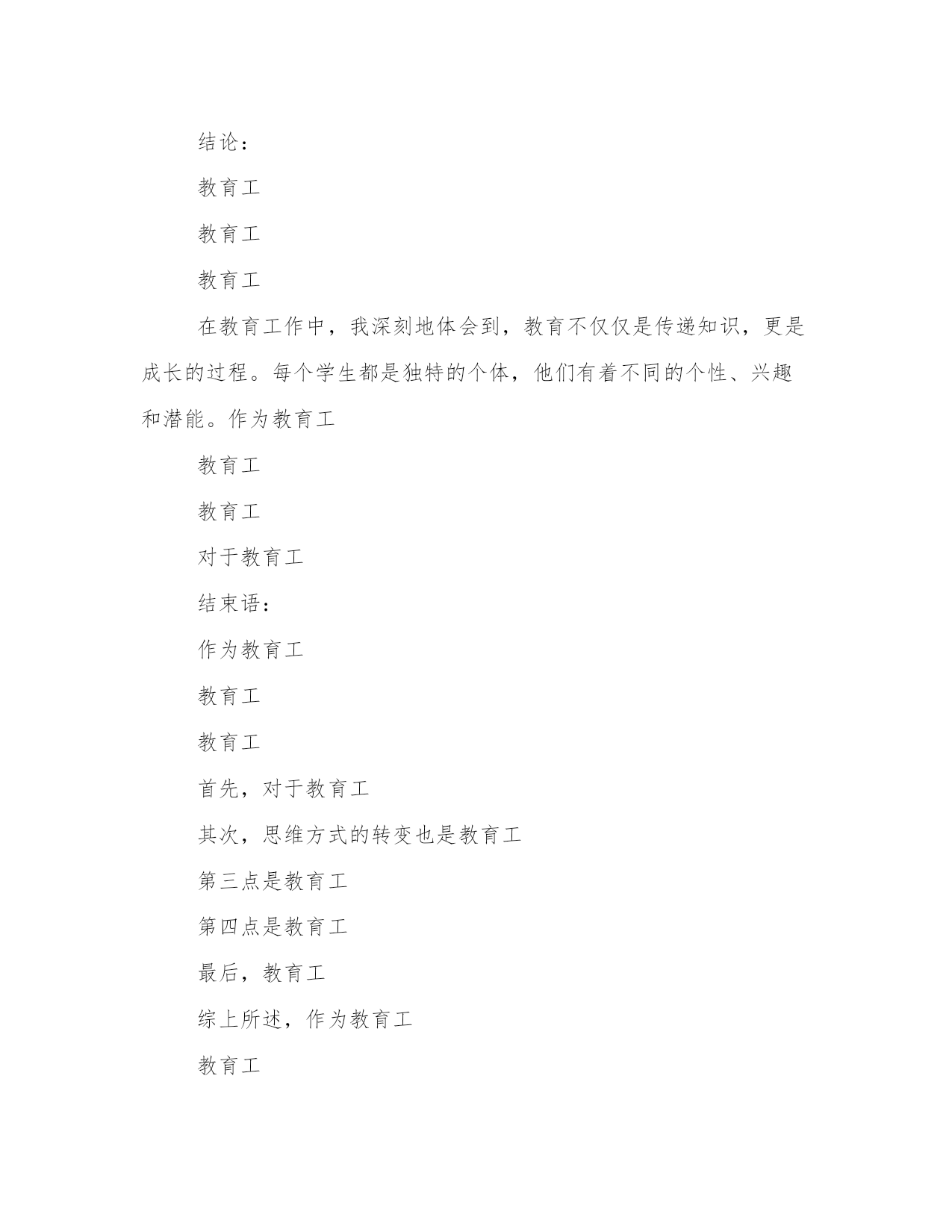 结论：

教育工

教育工

教育工

在教育工作中，我深刻地体会到，教育不仅仅是传递知识，更是成长的过程。每个学生都是独特的个体，他们有着不同的个性、兴趣和潜能。作为教育工

教育工

教育工

对于教育工

结束语：

作为教育工

教育工

教育工

首先，对于教育工

其次，思维方式的转变也是教育工

第三点是教育工

第四点是教育工

最后，教育工

综上所述，作为教育工

教育工